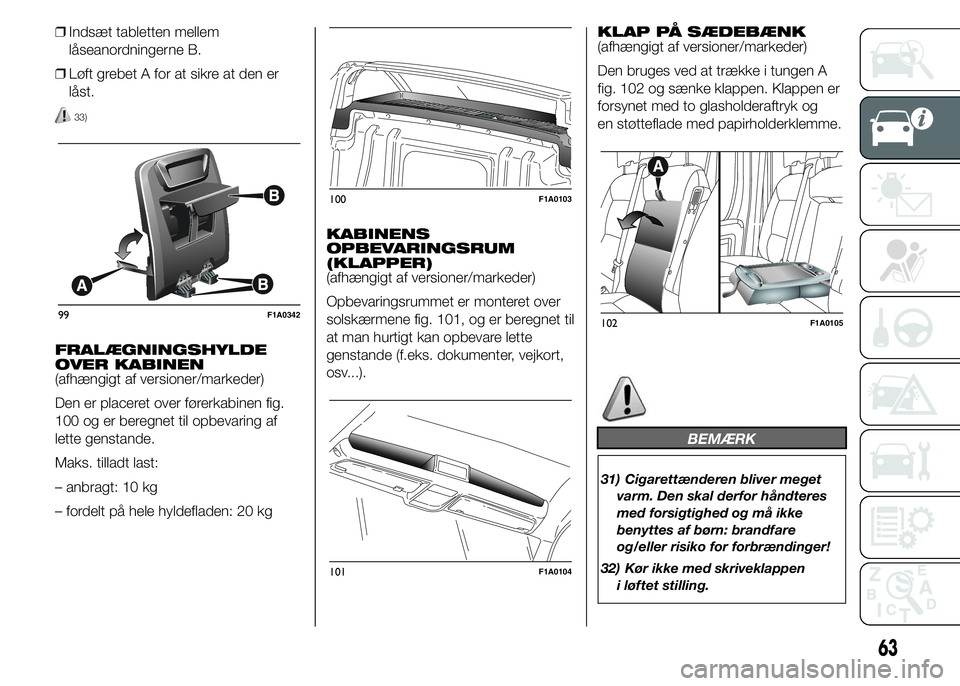 ❒ Indsæt tabletten mellem låseanordningerne B.

❒ Løft grebet A for at sikre at den er låst.

33)

B

A

B

99 F1A0342

FRALÆGNINGSHYLDE OVER KABINEN
(afhængigt af versioner/markeder)

Den er placeret over førerkabinen fig. 100 og er beregnet til opbevaring af lette genstande.

Maks. tilladt last:

– anbragt: 10 kg

– fordelt på hele hyldefladen: 20 kg

100 F1A0103

KABINENS OPBEVARINGSRUM (KLAPPER)
(afhængigt af versioner/markeder)

Opbevaringsrummet er monteret over solskærmene fig. 101, og er beregnet til at man hurtigt kan opbevare lette genstande (f.eks. dokumenter, vejkort, osv...).

101 F1A0104

KLAP PÅ SÆDEBÆNK
(afhængigt af versioner/markeder)

Den bruges ved at trække i tungen A fig. 102 og sænke klappen. Klappen er forsynet med to glasholderaftryk og en støtteflade med papirholderklemme.

A

102 F1A0105

BEMÆRK

31) Cigarettænderen bliver meget varm. Den skal derfor håndteres med forsigtighed og må ikke benyttes af børn: brandfare og/eller risiko for forbrændinger!

32) Kør ikke med skriveklappen i løftet stilling.

63

carmanualsonline.info